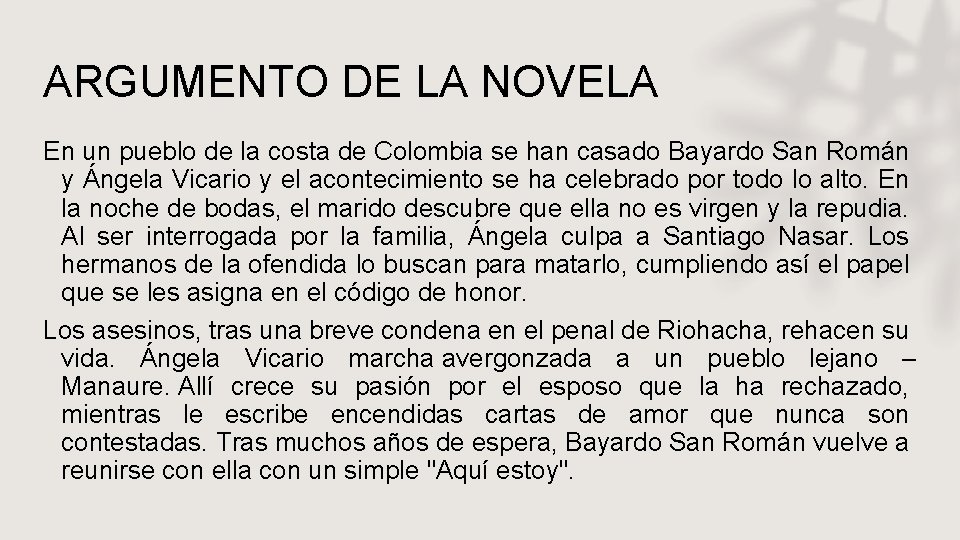 ARGUMENTO DE LA NOVELA

En un pueblo de la costa de Colombia se han casado Bayardo San Román y Ángela Vicario y el acontecimiento se ha celebrado por todo lo alto. En la noche de bodas, el marido descubre que ella no es virgen y la repudia. Al ser interrogada por la familia, Ángela culpa a Santiago Nasar. Los hermanos de la ofendida lo buscan para matarlo, cumpliendo así el papel que se les asigna en el código de honor.

Los asesinos, tras una breve condena en el penal de Riohacha, rehacen su vida. Ángela Vicario marcha avergonzada a un pueblo lejano – Manaure. Allí crece su pasión por el esposo que la ha rechazado, mientras le escribe encendidas cartas de amor que nunca son contestadas. Tras muchos años de espera, Bayardo San Román vuelve a reunirse con ella con un simple "Aquí estoy".